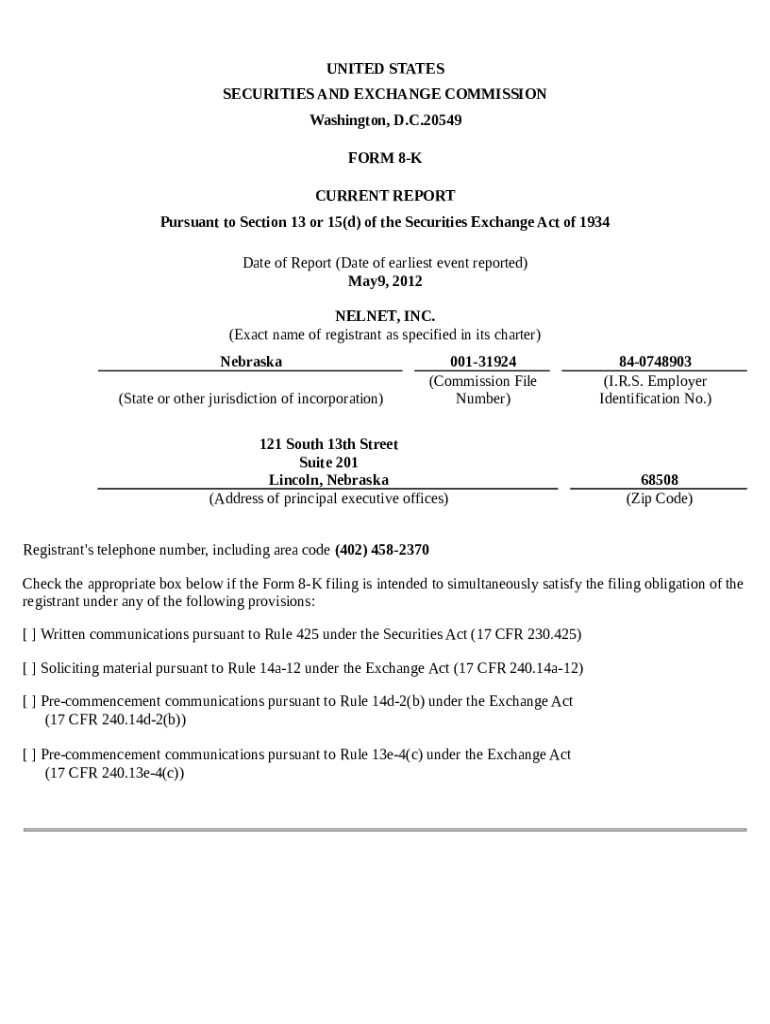 UNITED STATES
SECURITIES AND EXCHANGE COMMISSION
Washington, D.C.20549

FORM 8-K

CURRENT REPORT
Pursuant to Section 13 or 15(d) of the Securities Exchange Act of 1934

Date of Report (Date of earliest event reported)
May9, 2012

NELNET, INC.
(Exact name of registrant as specified in its charter)

| Nebraska | 001-31924 | 84-0748903 |
|---|---|---|
| (State or other jurisdiction of incorporation) | (Commission File Number) | (I.R.S. Employer Identification No.) |

| 121 South 13th Street Suite 201 Lincoln, Nebraska | 68508 |
|---|---|
| (Address of principal executive offices) | (Zip Code) |

Registrant's telephone number, including area code (402) 458-2370

Check the appropriate box below if the Form 8-K filing is intended to simultaneously satisfy the filing obligation of the registrant under any of the following provisions:

[ ] Written communications pursuant to Rule 425 under the Securities Act (17 CFR 230.425)

[ ] Soliciting material pursuant to Rule 14a-12 under the Exchange Act (17 CFR 240.14a-12)

[ ] Pre-commencement communications pursuant to Rule 14d-2(b) under the Exchange Act (17 CFR 240.14d-2(b))

[ ] Pre-commencement communications pursuant to Rule 13e-4(c) under the Exchange Act (17 CFR 240.13e-4(c))